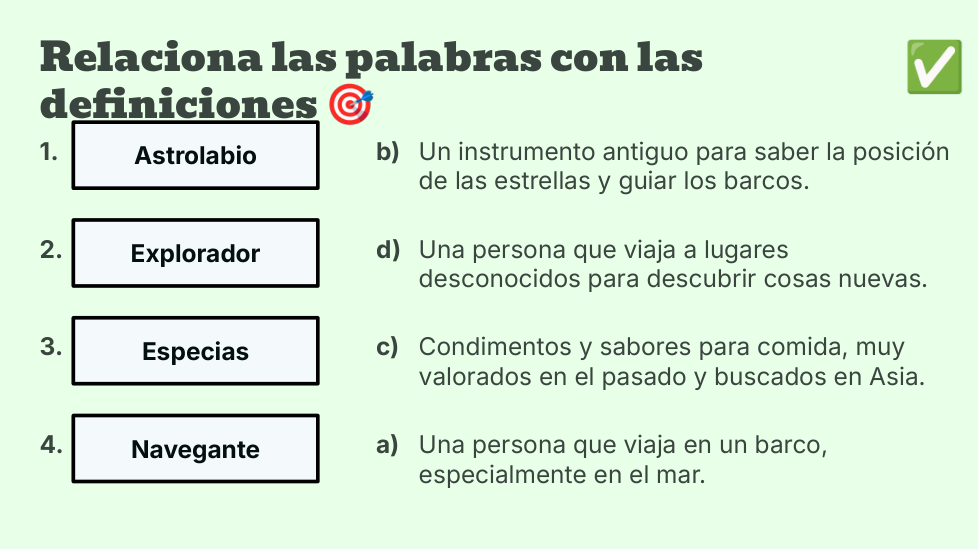 Relaciona las palabras con las definiciones 🎯

✅

1. Astrolabio

2. Explorador

3. Especias

4. Navegante

b) Un instrumento antiguo para saber la posición de las estrellas y guiar los barcos.

d) Una persona que viaja a lugares desconocidos para descubrir cosas nuevas.

c) Condimentos y sabores para comida, muy valorados en el pasado y buscados en Asia.

a) Una persona que viaja en un barco, especialmente en el mar.